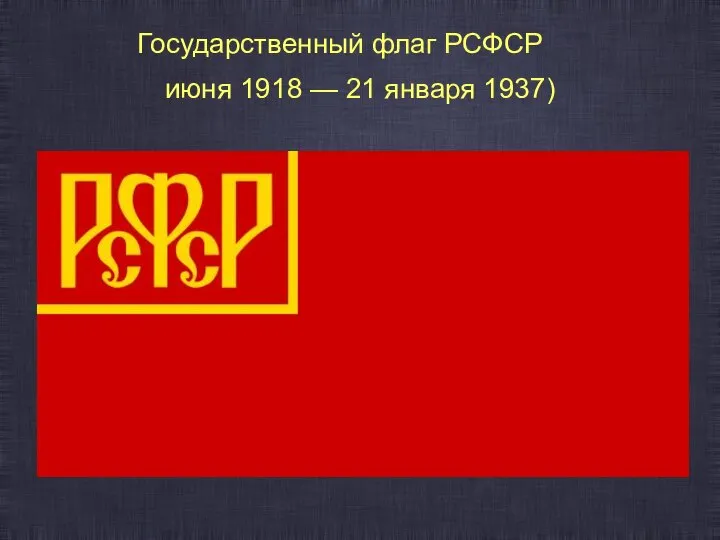 Государственный флаг РСФСР

июня 1918 — 21 января 1937)

РСФСР